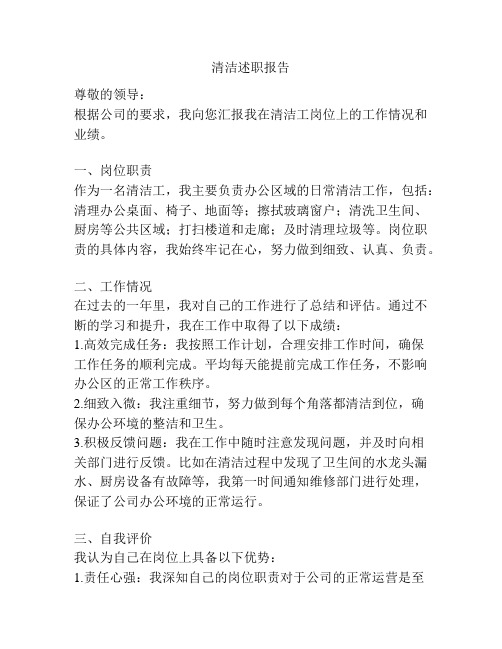 清洁述职报告

尊敬的领导：
根据公司的要求，我向您汇报我在清洁工岗位上的工作情况和业绩。

一、岗位职责
作为一名清洁工，我主要负责办公区域的日常清洁工作，包括：清理办公桌面、椅子、地面等；擦拭玻璃窗户；清洗卫生间、厨房等公共区域；打扫楼道和走廊；及时清理垃圾等。岗位职责的具体内容，我始终牢记在心，努力做到细致、认真、负责。

二、工作情况
在过去的一年里，我对自己的工作进行了总结和评估。通过不断的学习和提升，我在工作中取得了以下成绩：
1.高效完成任务：我按照工作计划，合理安排工作时间，确保工作任务的顺利完成。平均每天能提前完成工作任务，不影响办公区的正常工作秩序。
2.细致入微：我注重细节，努力做到每个角落都清洁到位，确保办公环境的整洁和卫生。
3.积极反馈问题：我在工作中随时注意发现问题，并及时向相关部门进行反馈。比如在清洁过程中发现了卫生间的水龙头漏水、厨房设备有故障等，我第一时间通知维修部门进行处理，保证了公司办公环境的正常运行。

三、自我评价
我认为自己在岗位上具备以下优势：
1.责任心强：我深知自己的岗位职责对于公司的正常运营是至